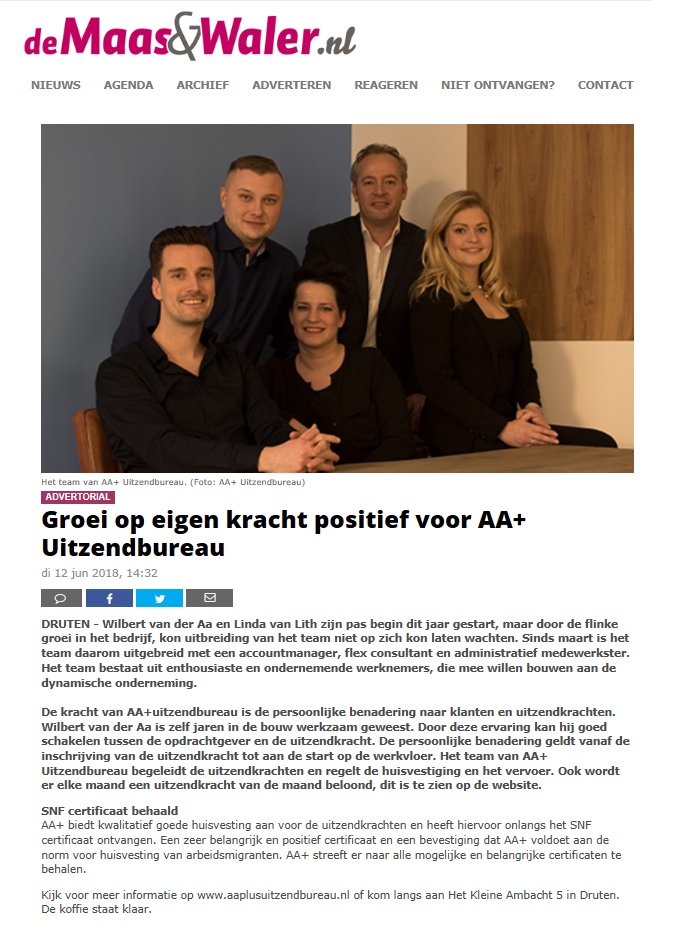 deMaas&Waler.nl

NIEUWS AGENDA ARCHIEF ADVERTEREN REAGEREN NIET ONTVANGEN? CONTACT

Het team van AA+ Uitzendbureau. (Foto: AA+ Uitzendbureau)

ADVERTORIAL

Groei op eigen kracht positief voor AA+ Uitzendbureau

di 12 jun 2018, 14:32

DRUTEN - Wilbert van der Aa en Linda van Lith zijn pas begin dit jaar gestart, maar door de flinke groei in het bedrijf, kon uitbreiding van het team niet op zich kon laten wachten. Sinds maart is het team daarom uitgebreid met een accountmanager, flex consultant en administratief medewerkster. Het team bestaat uit enthousiaste en ondernemende werknemers, die mee willen bouwen aan de dynamische onderneming.

De kracht van AA+uitzendbureau is de persoonlijke benadering naar klanten en uitzendkrachten. Wilbert van der Aa is zelf jaren in de bouw werkzaam geweest. Door deze ervaring kan hij goed schakelen tussen de opdrachtgever en de uitzendkracht. De persoonlijke benadering geldt vanaf de inschrijving van de uitzendkracht tot aan de start op de werkvloer. Het team van AA+ Uitzendbureau begeleidt de uitzendkrachten en regelt de huisvestiging en het vervoer. Ook wordt er elke maand een uitzendkracht van de maand beloond, dit is te zien op de website.

SNF certificaat behaald
AA+ biedt kwalitatief goede huisvesting aan voor de uitzendkrachten en heeft hiervoor onlangs het SNF certificaat ontvangen. Een zeer belangrijk en positief certificaat en een bevestiging dat AA+ voldoet aan de norm voor huisvesting van arbeidsmigranten. AA+ streeft er naar alle mogelijke en belangrijke certificaten te behalen.

Kijk voor meer informatie op www.aaplusuitzendbureau.nl of kom langs aan Het Kleine Ambacht 5 in Druten. De koffie staat klaar.